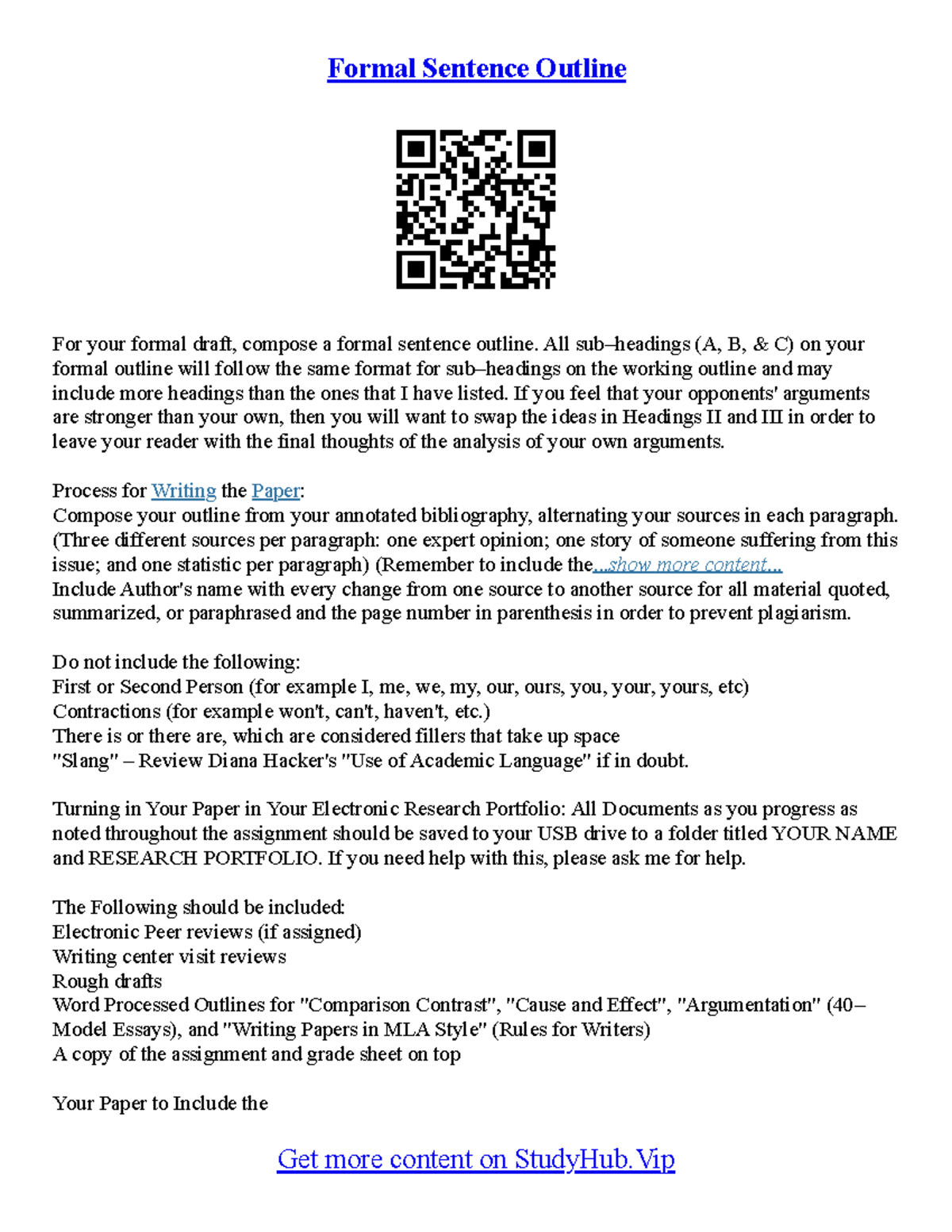 Formal Sentence Outline

For your formal draft, compose a formal sentence outline. All sub–headings (A, B, & C) on your formal outline will follow the same format for sub–headings on the working outline and may include more headings than the ones that I have listed. If you feel that your opponents' arguments are stronger than your own, then you will want to swap the ideas in Headings II and III in order to leave your reader with the final thoughts of the analysis of your own arguments.

Process for Writing the Paper:
Compose your outline from your annotated bibliography, alternating your sources in each paragraph. (Three different sources per paragraph: one expert opinion; one story of someone suffering from this issue; and one statistic per paragraph) (Remember to include the...show more content...
Include Author's name with every change from one source to another source for all material quoted, summarized, or paraphrased and the page number in parenthesis in order to prevent plagiarism.

Do not include the following:
First or Second Person (for example I, me, we, my, our, ours, you, your, yours, etc)
Contractions (for example won't, can't, haven't, etc.)
There is or there are, which are considered fillers that take up space
"Slang" – Review Diana Hacker's "Use of Academic Language" if in doubt.

Turning in Your Paper in Your Electronic Research Portfolio: All Documents as you progress as noted throughout the assignment should be saved to your USB drive to a folder titled YOUR NAME and RESEARCH PORTFOLIO. If you need help with this, please ask me for help.

The Following should be included:
Electronic Peer reviews (if assigned)
Writing center visit reviews
Rough drafts
Word Processed Outlines for "Comparison Contrast", "Cause and Effect", "Argumentation" (40–Model Essays), and "Writing Papers in MLA Style" (Rules for Writers)
A copy of the assignment and grade sheet on top

Your Paper to Include the

Get more content on StudyHub.Vip